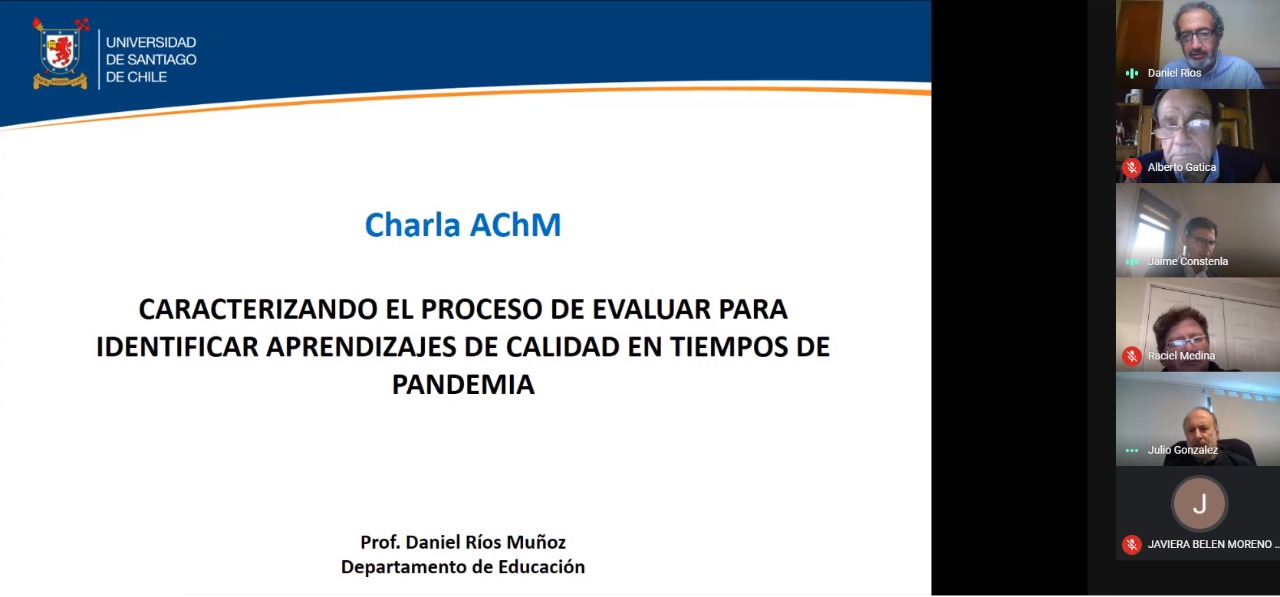 UNIVERSIDAD DE SANTIAGO DE CHILE

Charla AChM

CARACTERIZANDO EL PROCESO DE EVALUAR PARA IDENTIFICAR APRENDIZAJES DE CALIDAD EN TIEMPOS DE PANDEMIA

Prof. Daniel Ríos Muñoz
Departamento de Educación

Daniel Rios
Alberto Gatica
Jaime Constenla
Raciel Medina
Julio Gonzalez
J
JAVIERA BELEN MORENO ...